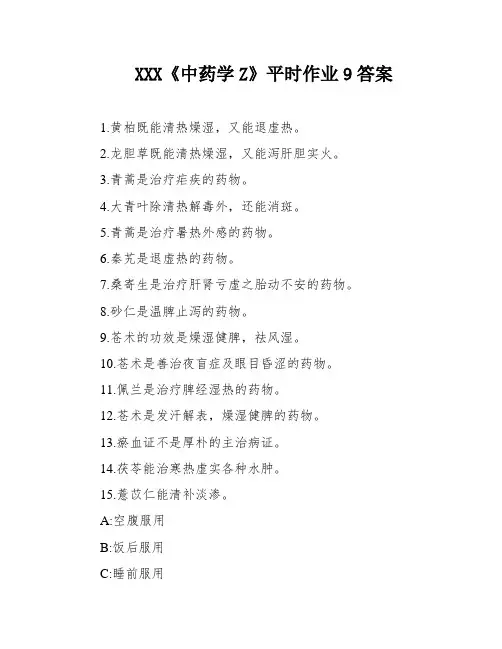 XXX《中药学 Z》平时作业 9 答案

1.黄柏既能清热燥湿，又能退虚热。

2.龙胆草既能清热燥湿，又能泻肝胆实火。

3.青蒿是治疗疟疾的药物。

4.大青叶除清热解毒外，还能消斑。

5.青蒿是治疗暑热外感的药物。

6.秦艽是退虚热的药物。

7.桑寄生是治疗肝肾亏虚之胎动不安的药物。

8.砂仁是温脾止泻的药物。

9.苍术的功效是燥湿健脾，祛风湿。

10.苍术是善治夜盲症及眼目昏涩的药物。

11.佩兰是治疗脾经湿热的药物。

12.苍术是发汗解表，燥湿健脾的药物。

13.瘀血证不是厚朴的主治病证。

14.茯苓能治寒热虚实各种水肿。

15.薏苡仁能清补淡渗。

A:空腹服用

B:饭后服用

C:睡前服用